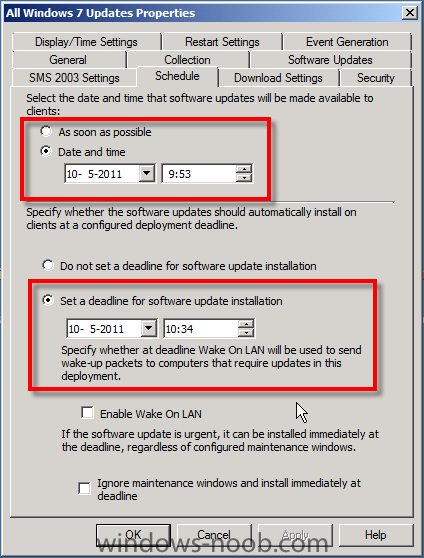 All Windows 7 Updates Properties

Display/Time Settings
Restart Settings
Event Generation
General
Collection
Software Updates
SMS 2003 Settings
Schedule
Download Settings
Security

Select the date and time that software updates will be made available to clients:

As soon as possible

Date and time

10- 5-2011
9:53

Specify whether the software updates should automatically install on clients at a configured deployment deadline.

Do not set a deadline for software update installation

Set a deadline for software update installation

10- 5-2011
10:34

Specify whether at deadline Wake On LAN will be used to send wake-up packets to computers that require updates in this deployment.

Enable Wake On LAN

If the software update is urgent, it can be installed immediately at the deadline, regardless of configured maintenance windows.

Ignore maintenance windows and install immediately at deadline

OK
Cancel
Apply
Help

windows-noob.com